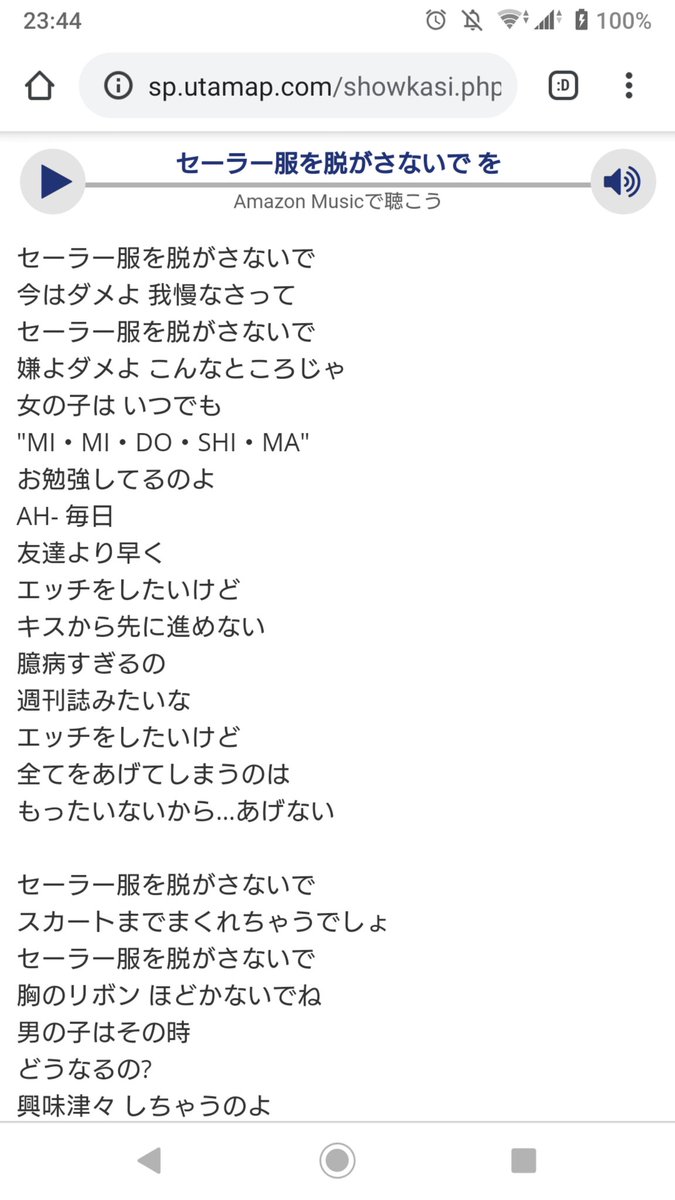 23:44
100%
sp.utamap.com/showkasi.php
:D
セーラー服を脱がさないで を
Amazon Musicで聴こう

セーラー服を脱がさないで
今はダメよ 我慢なさって
セーラー服を脱がさないで
嫌よダメよ こんなところじゃ
女の子は いつでも
"MI・MI・DO・SHI・MA"
お勉強してるのよ
AH- 毎日
友達より早く
エッチをしたいけど
キスから先に進めない
臆病すぎるの
週刊誌みたいな
エッチをしたいけど
全てをあげてしまうのは
もったいないから…あげない

セーラー服を脱がさないで
スカートまでまくれちゃうでしょ
セーラー服を脱がさないで
胸のリボン ほどかないでね
男の子はその時
どうなるの?
興味津々 しちゃうのよ